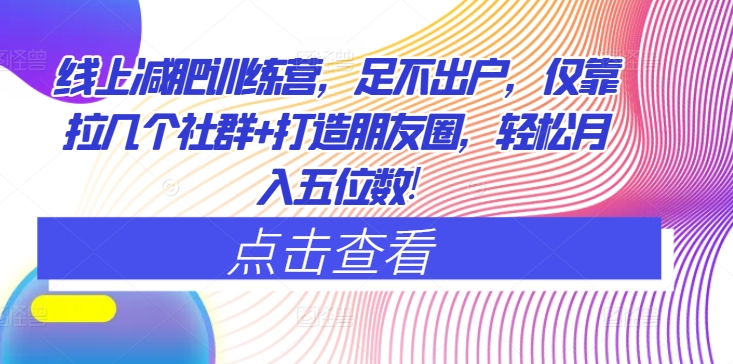 线上减肥训练营，足不出户，仅靠拉几个社群+打造朋友圈，轻松月入五位数！

点击查看